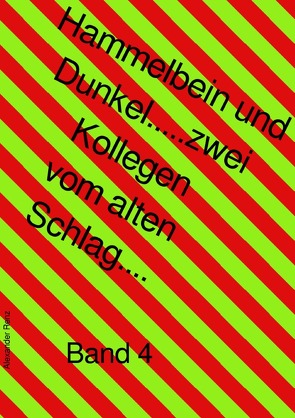 Hammelbein und Dunkel.....zwei Kollegen vom alten Schlag....

Band 4

Alexander Renz